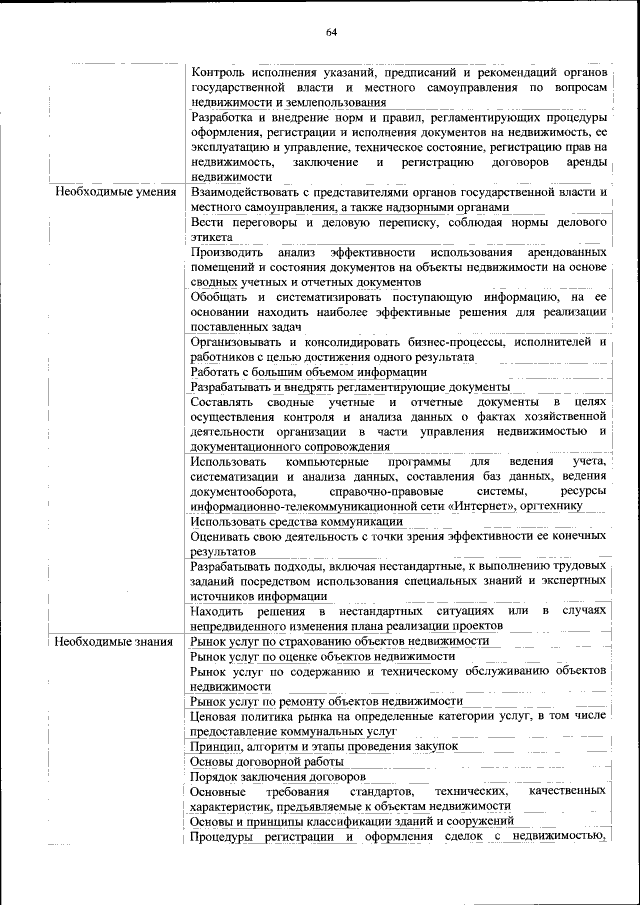 64

| | |
|---|---|
| | Контроль исполнения указаний, предписаний и рекомендаций органов государственной власти и местного самоуправления по вопросам недвижимости и землепользования |
| | Разработка и внедрение норм и правил, регламентирующих процедуры оформления, регистрации и исполнения документов на недвижимость, ее эксплуатацию и управление, техническое состояние, регистрацию прав на недвижимость, заключение и регистрацию договоров аренды недвижимости |
| Необходимые умения | Взаимодействовать с представителями органов государственной власти и местного самоуправления, а также надзорными органами |
| | Вести переговоры и деловую переписку, соблюдая нормы делового этикета |
| | Производить анализ эффективности использования арендованных помещений и состояния документов на объекты недвижимости на основе сводных учетных и отчетных документов |
| | Обобщать и систематизировать поступающую информацию, на ее основании находить наиболее эффективные решения для реализации поставленных задач |
| | Организовывать и консолидировать бизнес-процессы, исполнителей и работников с целью достижения одного результата |
| | Работать с большим объемом информации |
| | Разрабатывать и внедрять регламентирующие документы |
| | Составлять сводные учетные и отчетные документы в целях осуществления контроля и анализа данных о фактах хозяйственной деятельности организации в части управления недвижимостью и документационного сопровождения |
| | Использовать компьютерные программы для ведения учета, систематизации и анализа данных, составления баз данных, ведения документооборота, справочно-правовые системы, ресурсы информационно-телекоммуникационной сети «Интернет», оргтехнику |
| | Использовать средства коммуникации |
| | Оценивать свою деятельность с точки зрения эффективности ее конечных результатов |
| | Разрабатывать подходы, включая нестандартные, к выполнению трудовых заданий посредством использования специальных знаний и экспертных источников информации |
| | Находить решения в нестандартных ситуациях или в случаях непредвиденного изменения плана реализации проектов |
| Необходимые знания | Рынок услуг по страхованию объектов недвижимости |
| | Рынок услуг по оценке объектов недвижимости |
| | Рынок услуг по содержанию и техническому обслуживанию объектов недвижимости |
| | Рынок услуг по ремонту объектов недвижимости |
| | Ценовая политика рынка на определенные категории услуг, в том числе предоставление коммунальных услуг |
| | Принцип, алгоритм и этапы проведения закупок |
| | Основы договорной работы |
| | Порядок заключения договоров |
| | Основные требования стандартов, технических, качественных характеристик, предъявляемые к объектам недвижимости |
| | Основы и принципы классификации зданий и сооружений |
| | Процедуры регистрации и оформления сделок с недвижимостью, |